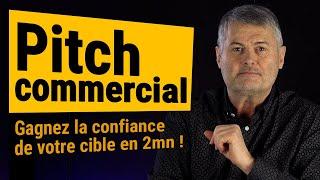 Pitch commercial

Gagnez la confiance de votre cible en 2mn !